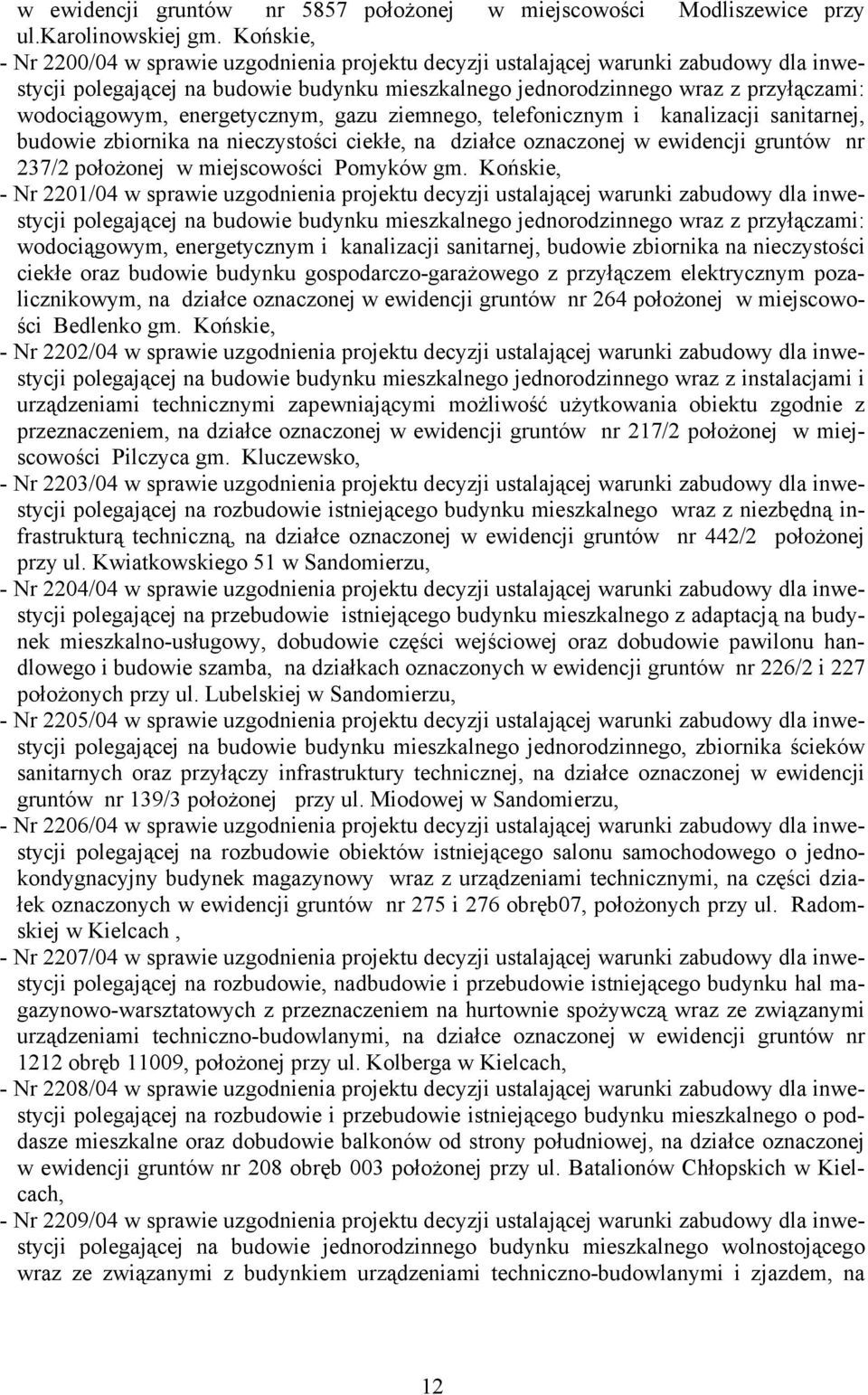 w ewidencji gruntów nr 5857 położonej w miejscowości Modliszewice przy ul.Karolinowskiej gm. Końskie,
- Nr 2200/04 w sprawie uzgodnienia projektu decyzji ustalającej warunki zabudowy dla inwestycji polegającej na budowie budynku mieszkalnego jednorodzinnego wraz z przyłączami: wodociągowym, energetycznym, gazu ziemnego, telefonicznym i kanalizacji sanitarnej, budowie zbiornika na nieczystości ciekłe, na działce oznaczonej w ewidencji gruntów nr 237/2 położonej w miejscowości Pomyków gm. Końskie,
- Nr 2201/04 w sprawie uzgodnienia projektu decyzji ustalającej warunki zabudowy dla inwestycji polegającej na budowie budynku mieszkalnego jednorodzinnego wraz z przyłączami: wodociągowym, energetycznym i kanalizacji sanitarnej, budowie zbiornika na nieczystości ciekłe oraz budowie budynku gospodarczo-garażowego z przyłączem elektrycznym pozalicznikowym, na działce oznaczonej w ewidencji gruntów nr 264 położonej w miejscowości Bedlenko gm. Końskie,
- Nr 2202/04 w sprawie uzgodnienia projektu decyzji ustalającej warunki zabudowy dla inwestycji polegającej na budowie budynku mieszkalnego jednorodzinnego wraz z instalacjami i urządzeniami technicznymi zapewniającymi możliwość użytkowania obiektu zgodnie z przeznaczeniem, na działce oznaczonej w ewidencji gruntów nr 217/2 położonej w miejscowości Pilczyca gm. Kluczewsko,
- Nr 2203/04 w sprawie uzgodnienia projektu decyzji ustalającej warunki zabudowy dla inwestycji polegającej na rozbudowie istniejącego budynku mieszkalnego wraz z niezbędną infrastrukturą techniczną, na działce oznaczonej w ewidencji gruntów nr 442/2 położonej przy ul. Kwiatkowskiego 51 w Sandomierzu,
- Nr 2204/04 w sprawie uzgodnienia projektu decyzji ustalającej warunki zabudowy dla inwestycji polegającej na przebudowie istniejącego budynku mieszkalnego z adaptacją na budynek mieszkalno-usługowy, dobudowie części wejściowej oraz dobudowie pawilonu handlowego i budowie szamba, na działkach oznaczonych w ewidencji gruntów nr 226/2 i 227 położonych przy ul. Lubelskiej w Sandomierzu,
- Nr 2205/04 w sprawie uzgodnienia projektu decyzji ustalającej warunki zabudowy dla inwestycji polegającej na budowie budynku mieszkalnego jednorodzinnego, zbiornika ścieków sanitarnych oraz przyłączy infrastruktury technicznej, na działce oznaczonej w ewidencji gruntów nr 139/3 położonej przy ul. Miodowej w Sandomierzu,
- Nr 2206/04 w sprawie uzgodnienia projektu decyzji ustalającej warunki zabudowy dla inwestycji polegającej na rozbudowie obiektów istniejącego salonu samochodowego o jednokondygnacyjny budynek magazynowy wraz z urządzeniami technicznymi, na części działek oznaczonych w ewidencji gruntów nr 275 i 276 obręb07, położonych przy ul. Radomskiej w Kielcach ,
- Nr 2207/04 w sprawie uzgodnienia projektu decyzji ustalającej warunki zabudowy dla inwestycji polegającej na rozbudowie, nadbudowie i przebudowie istniejącego budynku hal magazynowo-warsztatowych z przeznaczeniem na hurtownie spożywczą wraz ze związanymi urządzeniami techniczno-budowlanymi, na działce oznaczonej w ewidencji gruntów nr 1212 obręb 11009, położonej przy ul. Kolberga w Kielcach,
- Nr 2208/04 w sprawie uzgodnienia projektu decyzji ustalającej warunki zabudowy dla inwestycji polegającej na rozbudowie i przebudowie istniejącego budynku mieszkalnego o poddasze mieszkalne oraz dobudowie balkonów od strony południowej, na działce oznaczonej w ewidencji gruntów nr 208 obręb 003 położonej przy ul. Batalionów Chłopskich w Kielcach,
- Nr 2209/04 w sprawie uzgodnienia projektu decyzji ustalającej warunki zabudowy dla inwestycji polegającej na budowie jednorodzinnego budynku mieszkalnego wolnostojącego wraz ze związanymi z budynkiem urządzeniami techniczno-budowlanymi i zjazdem, na

12